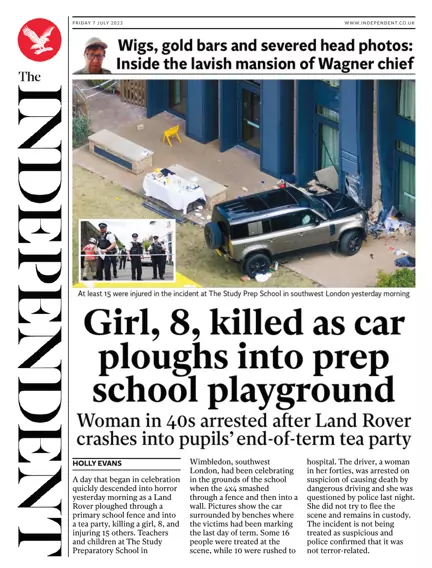 The INDEPENDENT

FRIDAY 7 JULY 2023

WWW.INDEPENDENT.CO.UK

Wigs, gold bars and severed head photos: Inside the lavish mansion of Wagner chief

At least 15 were injured in the incident at The Study Prep School in southwest London yesterday morning

Girl, 8, killed as car ploughs into prep school playground

Woman in 40s arrested after Land Rover crashes into pupils' end-of-term tea party

HOLLY EVANS

A day that began in celebration quickly descended into horror yesterday morning as a Land Rover ploughed through a primary school fence and into a tea party, killing a girl, 8, and injuring 15 others. Teachers and children at The Study Preparatory School in Wimbledon, southwest London, had been celebrating in the grounds of the school when the 4x4 smashed through a fence and then into a wall. Pictures show the car surrounded by benches where the victims had been marking the last day of term. Some 16 people were treated at the scene, while 10 were rushed to hospital. The driver, a woman in her forties, was arrested on suspicion of causing death by dangerous driving and she was questioned by police last night. She did not try to flee the scene and remains in custody. The incident is not being treated as suspicious and police confirmed that it was not terror-related.